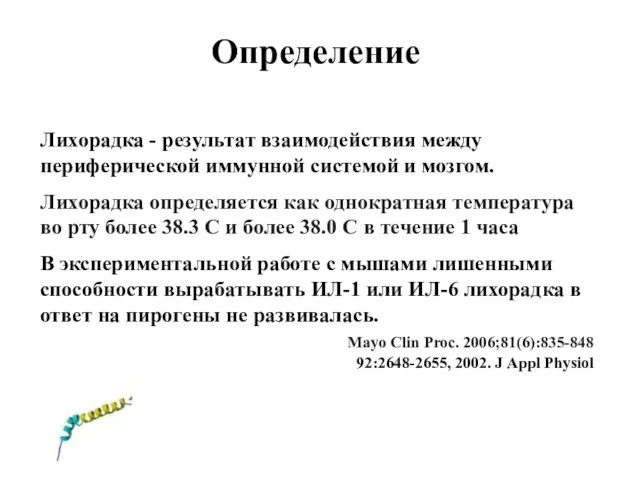 Определение

Лихорадка - результат взаимодействия между периферической иммунной системой и мозгом.

Лихорадка определяется как однократная температура во рту более 38.3 С и более 38.0 С в течение 1 часа

В экспериментальной работе с мышами лишенными способности вырабатывать ИЛ-1 или ИЛ-6 лихорадка в ответ на пирогены не развивалась.

Mayo Clin Proc. 2006;81(6):835-848
92:2648-2655, 2002. J Appl Physiol